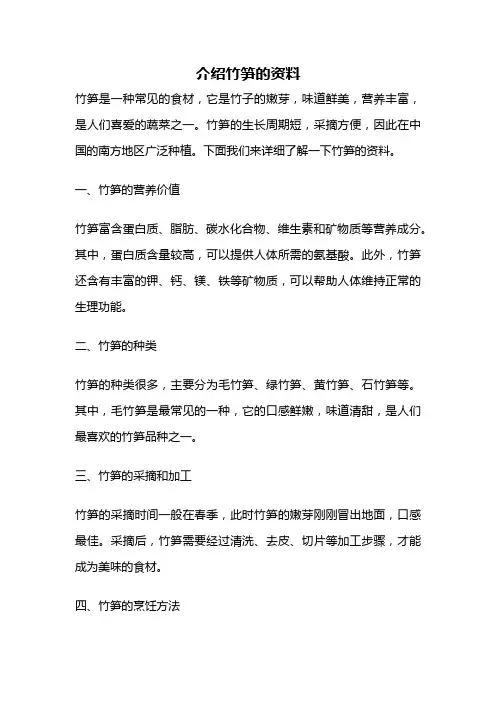 介绍竹笋的资料

竹笋是一种常见的食材，它是竹子的嫩芽，味道鲜美，营养丰富，是人们喜爱的蔬菜之一。竹笋的生长周期短，采摘方便，因此在中国的南方地区广泛种植。下面我们来详细了解一下竹笋的资料。

一、竹笋的营养价值

竹笋富含蛋白质、脂肪、碳水化合物、维生素和矿物质等营养成分。其中，蛋白质含量较高，可以提供人体所需的氨基酸。此外，竹笋还含有丰富的钾、钙、镁、铁等矿物质，可以帮助人体维持正常的生理功能。

二、竹笋的种类

竹笋的种类很多，主要分为毛竹笋、绿竹笋、黄竹笋、石竹笋等。其中，毛竹笋是最常见的一种，它的口感鲜嫩，味道清甜，是人们最喜欢的竹笋品种之一。

三、竹笋的采摘和加工

竹笋的采摘时间一般在春季，此时竹笋的嫩芽刚刚冒出地面，口感最佳。采摘后，竹笋需要经过清洗、去皮、切片等加工步骤，才能成为美味的食材。

四、竹笋的烹饪方法